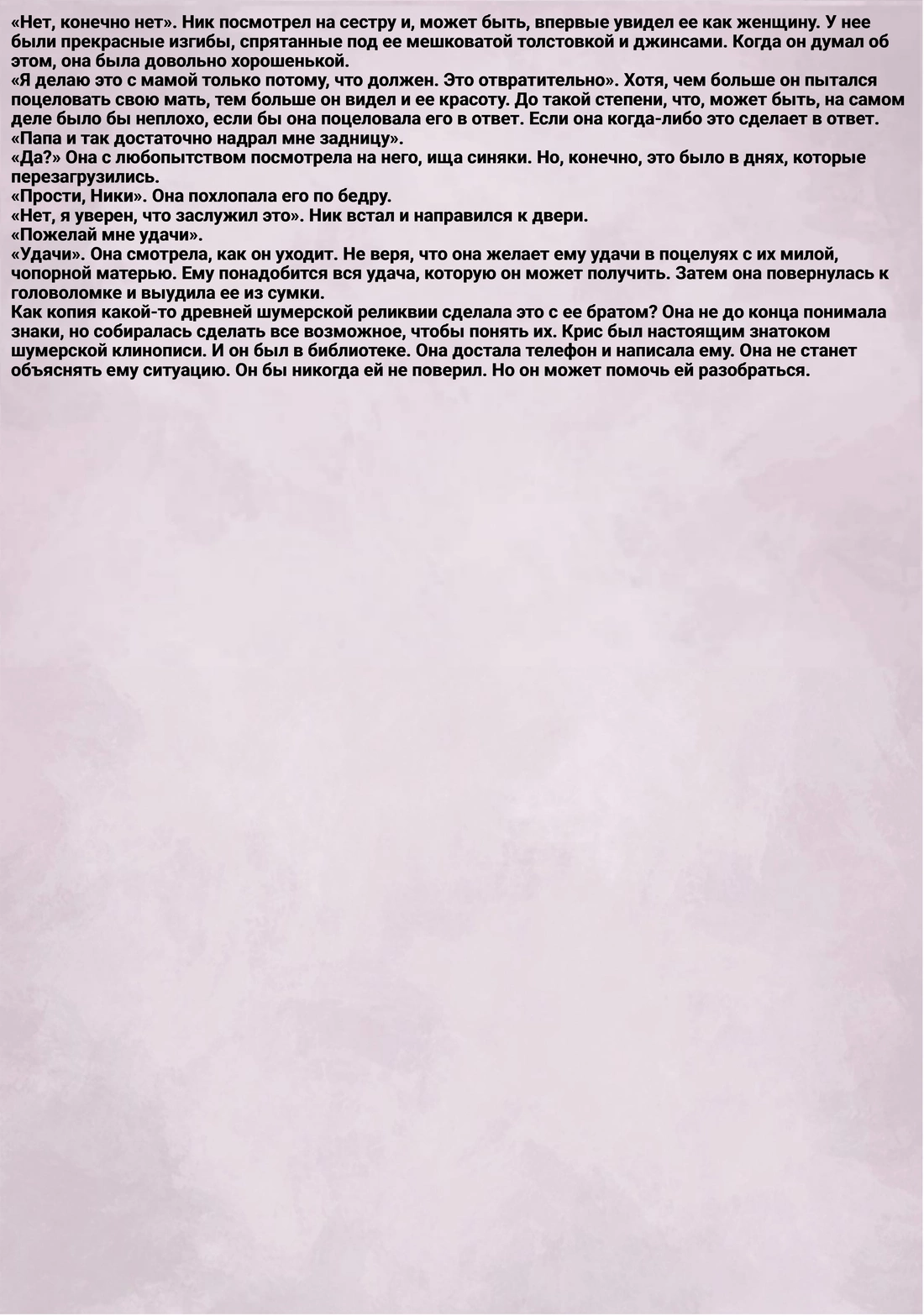 «Нет, конечно нет». Ник посмотрел на сестру и, может быть, впервые увидел ее как женщину. У нее были прекрасные изгибы, спрятанные под ее мешковатой толстовкой и джинсами. Когда он думал об этом, она была довольно хорошенькой.
«Я делаю это с мамой только потому, что должен. Это отвратительно». Хотя, чем больше он пытался поцеловать свою мать, тем больше он видел и ее красоту. До такой степени, что, может быть, на самом деле было бы неплохо, если бы она поцеловала его в ответ. Если она когда-либо это сделает в ответ.
«Папа и так достаточно надрал мне задницу».
«Да?» Она с любопытством посмотрела на него, ища синяки. Но, конечно, это было в днях, которые перезагрузились.
«Прости, Ники». Она похлопала его по бедру.
«Нет, я уверен, что заслужил это». Ник встал и направился к двери.
«Пожелай мне удачи».
«Удачи». Она смотрела, как он уходит. Не веря, что она желает ему удачи в поцелуях с их милой, чопорной матерью. Ему понадобится вся удача, которую он может получить. Затем она повернулась к головоломке и выудила ее из сумки.
Как копия какой-то древней шумерской реликвии сделала это с ее братом? Она не до конца понимала знаки, но собиралась сделать все возможное, чтобы понять их. Крис был настоящим знатоком шумерской клинописи. И он был в библиотеке. Она достала телефон и написала ему. Она не станет объяснять ему ситуацию. Он бы никогда ей не поверил. Но он может помочь ей разобраться.